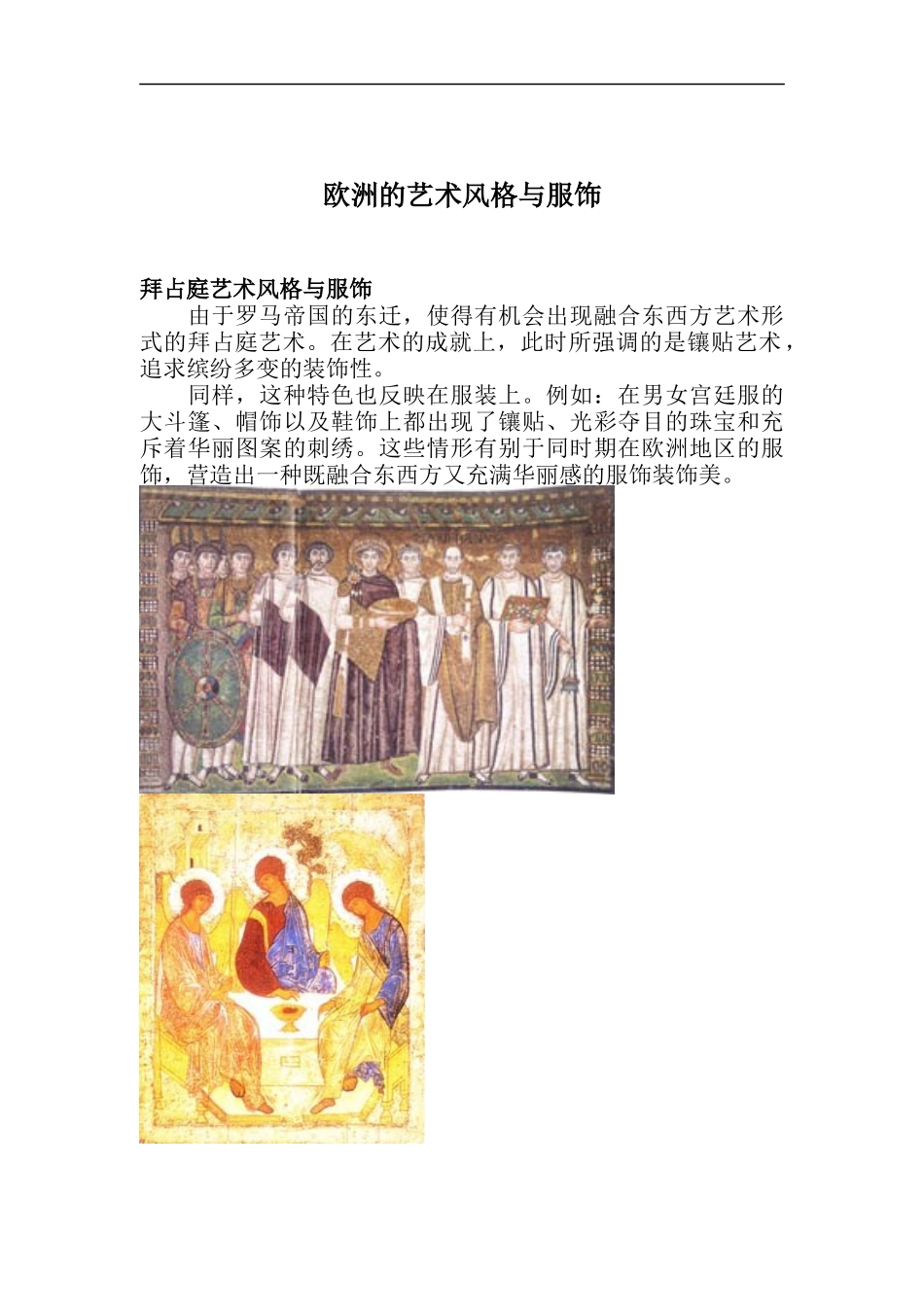 欧洲的艺术风格与服饰

拜占庭艺术风格与服饰

由于罗马帝国的东迁，使得有机会出现融合东西方艺术形式的拜占庭艺术。在艺术的成就上，此时所强调的是镶贴艺术，追求缤纷多变的装饰性。

同样，这种特色也反映在服装上。例如：在男女宫廷服的大斗篷、帽饰以及鞋饰上都出现了镶贴、光彩夺目的珠宝和充斥着华丽图案的刺绣。这些情形有别于同时期在欧洲地区的服饰，营造出一种既融合东西方又充满华丽感的服饰装饰美。